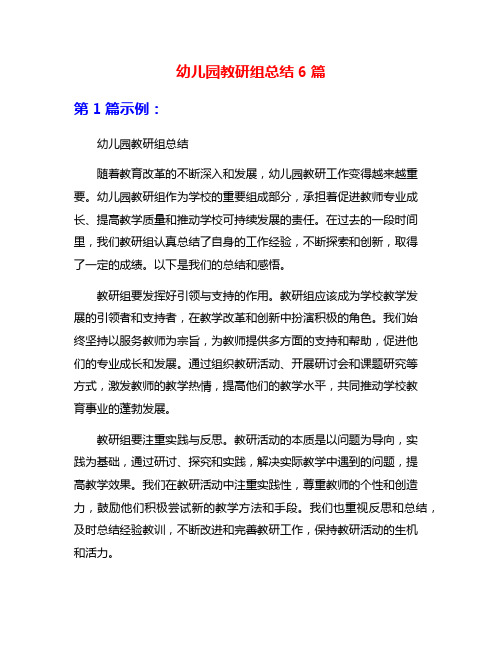 幼儿园教研组总结 6 篇

第 1 篇示例：

幼儿园教研组总结

随着教育改革的不断深入和发展，幼儿园教研工作变得越来越重要。幼儿园教研组作为学校的重要组成部分，承担着促进教师专业成长、提高教学质量和推动学校可持续发展的责任。在过去的一段时间里，我们教研组认真总结了自身的工作经验，不断探索和创新，取得了一定的成绩。以下是我们的总结和感悟。

教研组要发挥好引领与支持的作用。教研组应该成为学校教学发展的引领者和支持者，在教学改革和创新中扮演积极的角色。我们始终坚持以服务教师为宗旨，为教师提供多方面的支持和帮助，促进他们的专业成长和发展。通过组织教研活动、开展研讨会和课题研究等方式，激发教师的教学热情，提高他们的教学水平，共同推动学校教育事业的蓬勃发展。

教研组要注重实践与反思。教研活动的本质是以问题为导向，实践为基础，通过研讨、探究和实践，解决实际教学中遇到的问题，提高教学效果。我们在教研活动中注重实践性，尊重教师的个性和创造力，鼓励他们积极尝试新的教学方法和手段。我们也重视反思和总结，及时总结经验教训，不断改进和完善教研工作，保持教研活动的生机和活力。